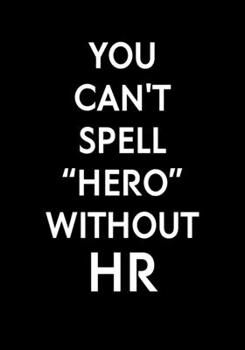 YOU CAN'T SPELL “HERO” WITHOUT HR